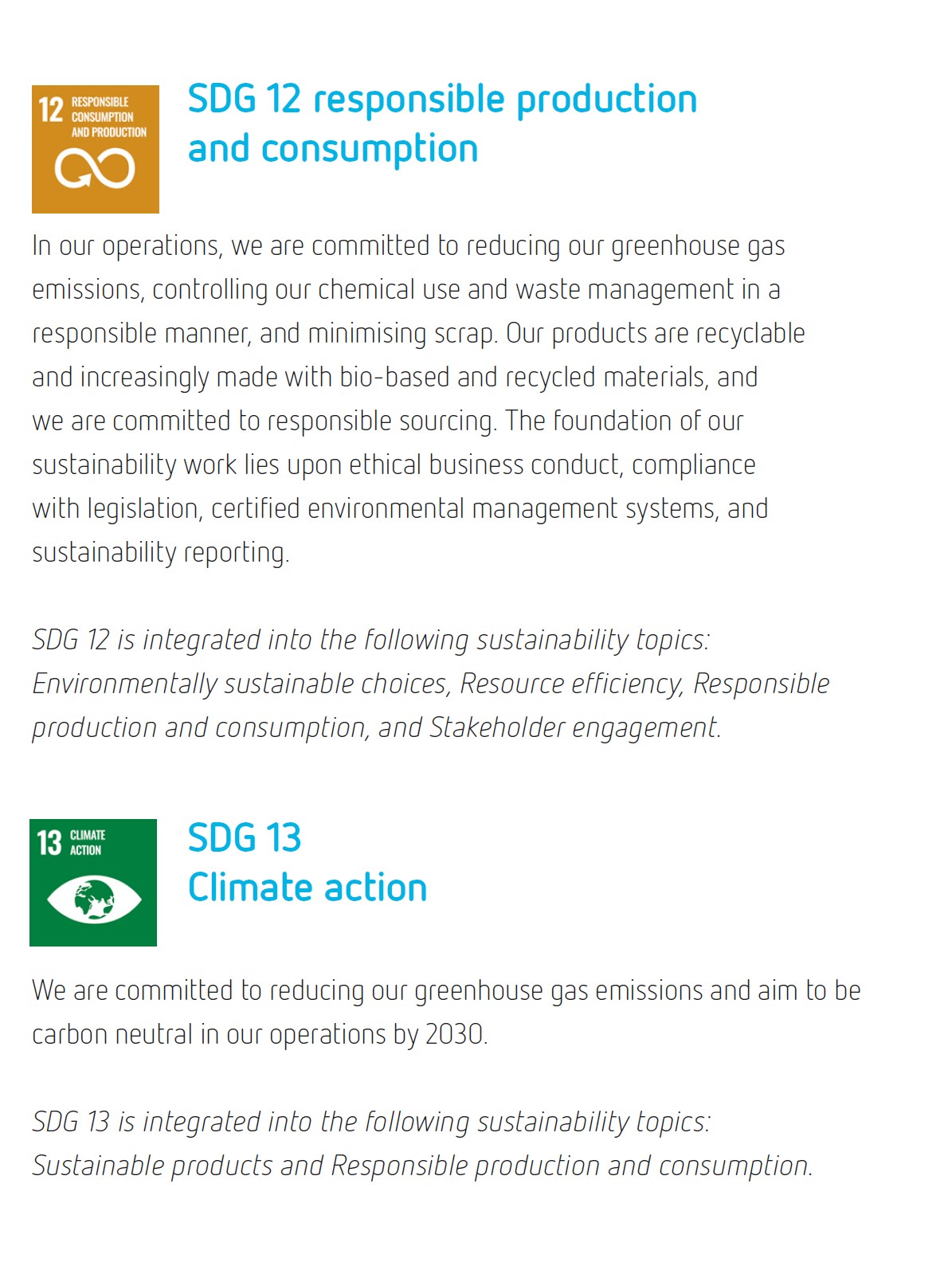 12 RESPONSIBLE CONSUMPTION AND PRODUCTION

SDG 12 responsible production and consumption

In our operations, we are committed to reducing our greenhouse gas emissions, controlling our chemical use and waste management in a responsible manner, and minimising scrap. Our products are recyclable and increasingly made with bio-based and recycled materials, and we are committed to responsible sourcing. The foundation of our sustainability work lies upon ethical business conduct, compliance with legislation, certified environmental management systems, and sustainability reporting.

SDG 12 is integrated into the following sustainability topics: Environmentally sustainable choices, Resource efficiency, Responsible production and consumption, and Stakeholder engagement.

13 CLIMATE ACTION

SDG 13
Climate action

We are committed to reducing our greenhouse gas emissions and aim to be carbon neutral in our operations by 2030.

SDG 13 is integrated into the following sustainability topics: Sustainable products and Responsible production and consumption.